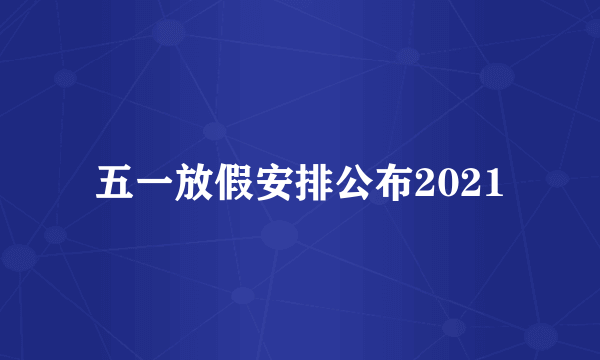 五一放假安排公布2021